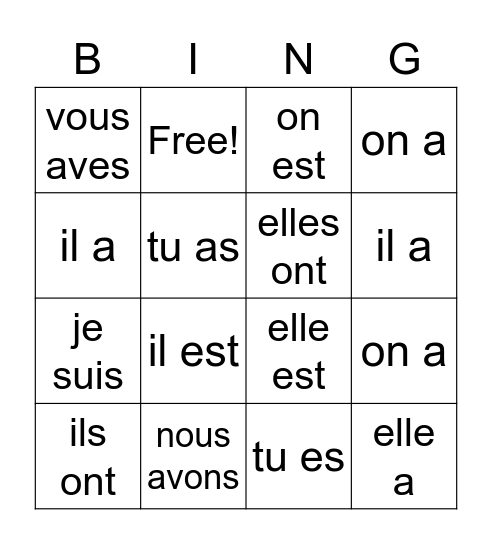 | B | I | N | G |
|---|---|---|---|
| vous aves | Free! | on est | on a |
| il a | tu as | elles ont | il a |
| je suis | il est | elle est | on a |
| ils ont | nous avons | tu es | elle a |